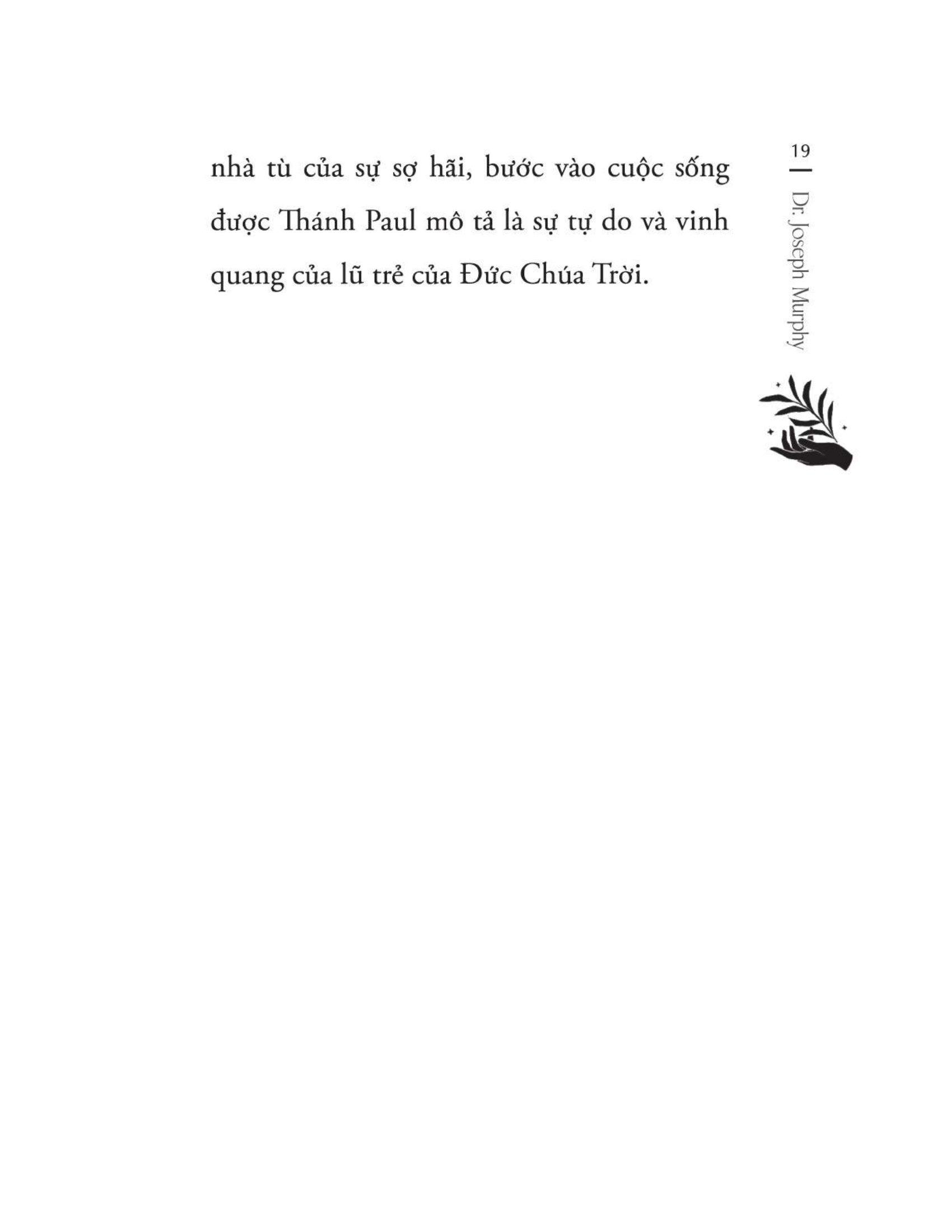 nhà tù của sự sợ hãi, bước vào cuộc sống được Thánh Paul mô tả là sự tự do và vinh quang của lũ trẻ của Đức Chúa Trời.

19

Dr. Joseph Murphy